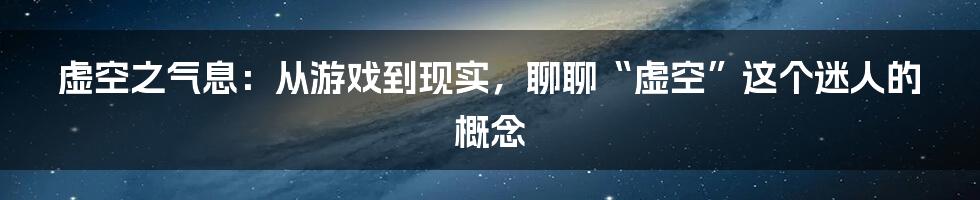 虚空之气息：从游戏到现实，聊聊“虚空”这个迷人的概念